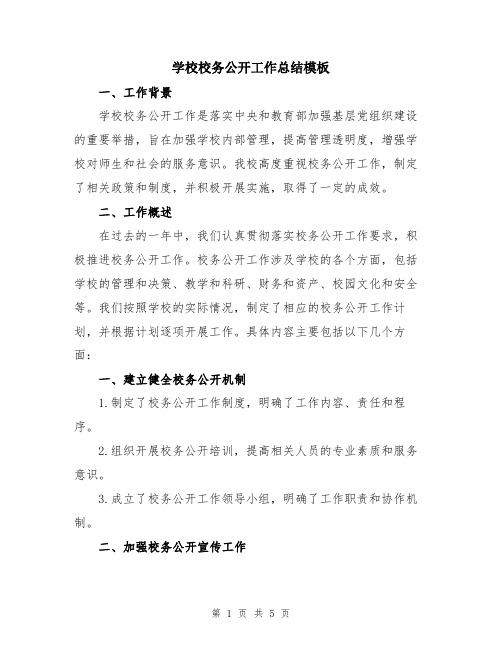 学校校务公开工作总结模板

一、工作背景

学校校务公开工作是落实中央和教育部加强基层党组织建设的重要举措，旨在加强学校内部管理，提高管理透明度，增强学校对师生和社会的服务意识。我校高度重视校务公开工作，制定了相关政策和制度，并积极开展实施，取得了一定的成效。

二、工作概述

在过去的一年中，我们认真贯彻落实校务公开工作要求，积极推进校务公开工作。校务公开工作涉及学校的各个方面，包括学校的管理和决策、教学和科研、财务和资产、校园文化和安全等。我们按照学校的实际情况，制定了相应的校务公开工作计划，并根据计划逐项开展工作。具体内容主要包括以下几个方面：

一、建立健全校务公开机制

1.制定了校务公开工作制度，明确了工作内容、责任和程序。

2.组织开展校务公开培训，提高相关人员的专业素质和服务意识。

3.成立了校务公开工作领导小组，明确了工作职责和协作机制。

二、加强校务公开宣传工作

第 1 页 共 5 页